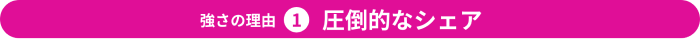 強さの理由 1 圧倒的なシェア